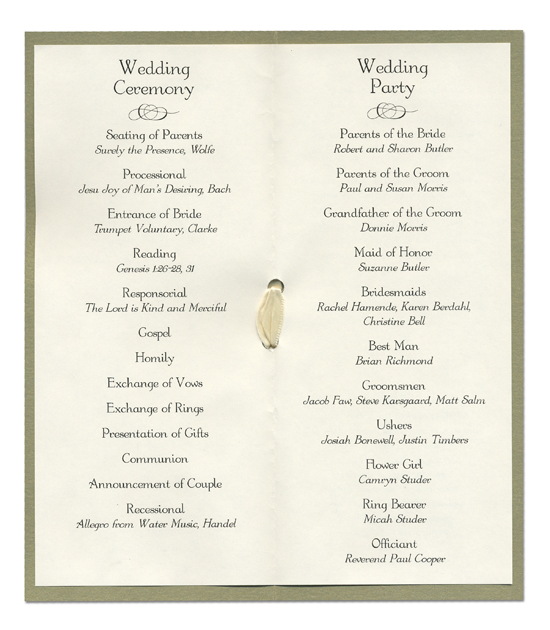 Wedding Ceremony

Seating of Parents
Surely the Presence, Wolfe

Processional
Jesu Joy of Man's Desiring, Bach

Entrance of Bride
Trumpet Voluntary, Clarke

Reading
Genesis 1:26-28, 31

Responsorial
The Lord is Kind and Merciful

Gospel

Homily

Exchange of Vows

Exchange of Rings

Presentation of Gifts

Communion

Announcement of Couple

Recessional
Allegro from Water Music, Handel

Wedding Party

Parents of the Bride
Robert and Sharon Butler

Parents of the Groom
Paul and Susan Morris

Grandfather of the Groom
Donnie Morris

Maid of Honor
Suzanne Butler

Bridesmaids
Rachel Hamende, Karen Berdahl, Christine Bell

Best Man
Brian Richmond

Groomsmen
Jacob Faw, Steve Karsgaard, Matt Salm

Ushers
Josiah Bonewell, Justin Timbers

Flower Girl
Camryn Studer

Ring Bearer
Micah Studer

Officiant
Reverend Paul Cooper